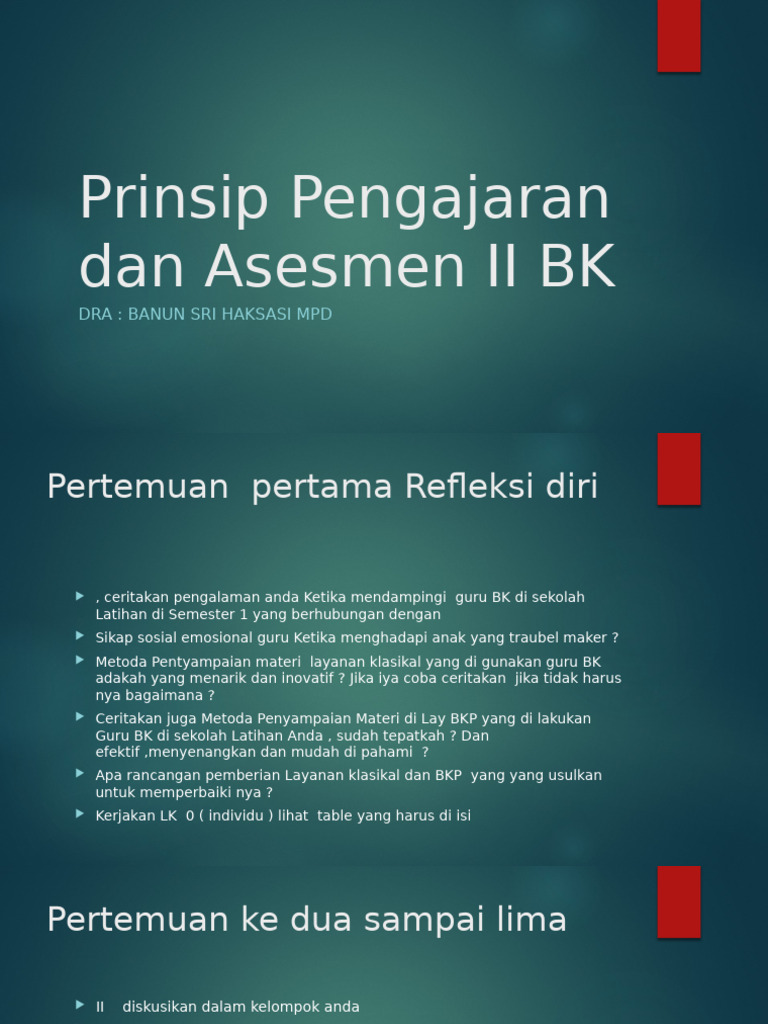 Prinsip Pengajaran dan Asesmen II BK

DRA : BANUN SRI HAKSASI MPD

Pertemuan pertama Refleksi diri

, ceritakan pengalaman anda Ketika mendampingi guru BK di sekolah Latihan di Semester 1 yang berhubungan dengan

Sikap sosial emosional guru Ketika menghadapi anak yang traubel maker ?

Metoda Pentyampaian materi layanan klasikal yang di gunakan guru BK adakah yang menarik dan inovatif ? Jika iya coba ceritakan jika tidak harus nya bagaimana ?

Ceritakan juga Metoda Penyampaian Materi di Lay BKP yang di lakukan Guru BK di sekolah Latihan Anda , sudah tepatkah ? Dan efektif ,menyenangkan dan mudah di pahami ?

Apa rancangan pemberian Layanan klasikal dan BKP yang yang usulkan untuk memperbaiki nya ?

Kerjakan LK 0 ( individu ) lihat table yang harus di isi

Pertemuan ke dua sampai lima

II diskusikan dalam kelompok anda